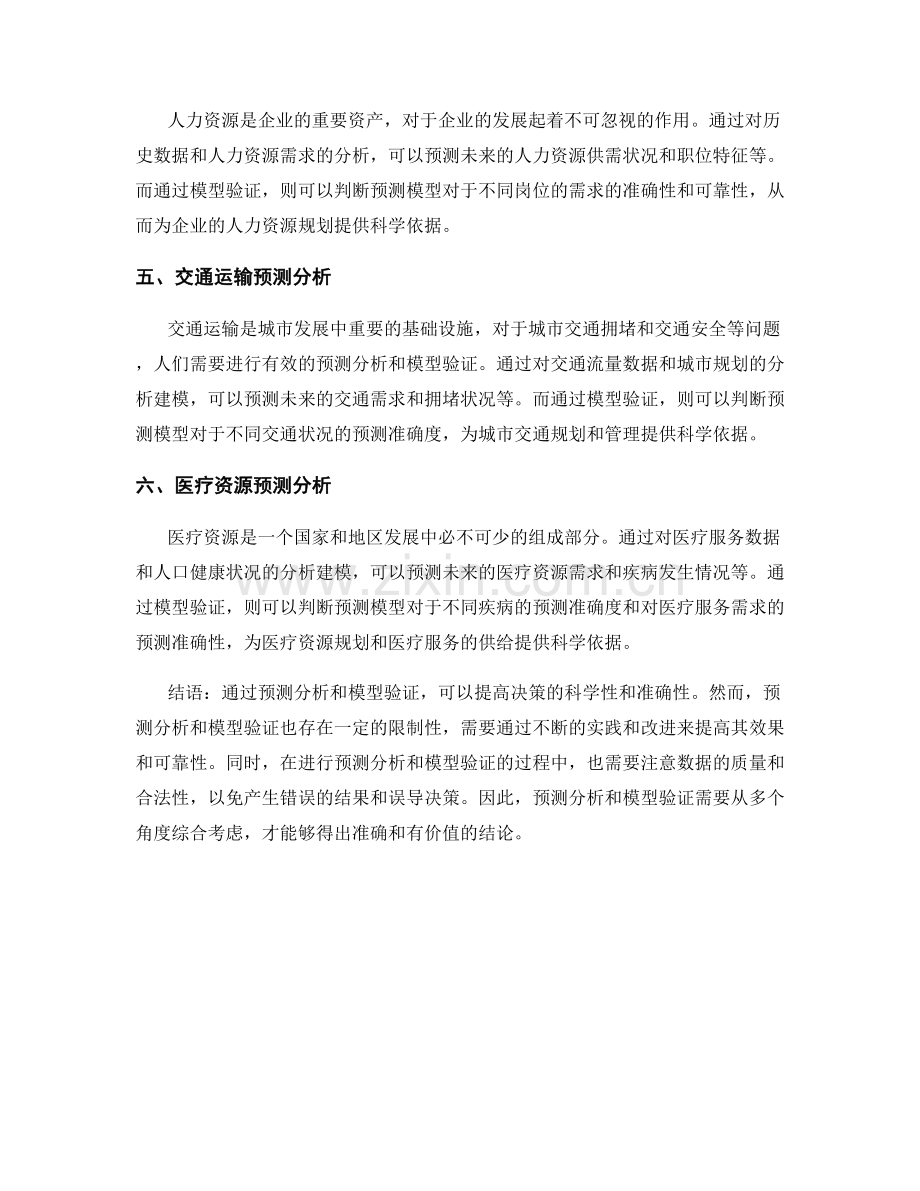 人力资源是企业的重要资产，对于企业的发展起着不可忽视的作用。通过对历史数据和人力资源需求的分析，可以预测未来的人力资源供需状况和职位特征等。而通过模型验证，则可以判断预测模型对于不同岗位的需求的准确性和可靠性，从而为企业的人力资源规划提供科学依据。

五、交通运输预测分析

交通运输是城市发展中重要的基础设施，对于城市交通拥堵和交通安全等问题，人们需要进行有效的预测分析和模型验证。通过对交通流量数据和城市规划的分析建模，可以预测未来的交通需求和拥堵状况等。而通过模型验证，则可以判断预测模型对于不同交通状况的预测准确度，为城市交通规划和管理提供科学依据。

六、医疗资源预测分析

医疗资源是一个国家和地区发展中必不可少的组成部分。通过对医疗服务数据和人口健康状况的分析建模，可以预测未来的医疗资源需求和疾病发生情况等。通过模型验证，则可以判断预测模型对于不同疾病的预测准确度和对医疗服务需求的预测准确性，为医疗资源规划和医疗服务的供给提供科学依据。

结语：通过预测分析和模型验证，可以提高决策的科学性和准确性。然而，预测分析和模型验证也存在一定的限制性，需要通过不断的实践和改进来提高其效果和可靠性。同时，在进行预测分析和模型验证的过程中，也需要注意数据的质量和合法性，以免产生错误的结果和误导决策。因此，预测分析和模型验证需要从多个角度综合考虑，才能够得出准确和有价值的结论。

www.zixin.com.cn